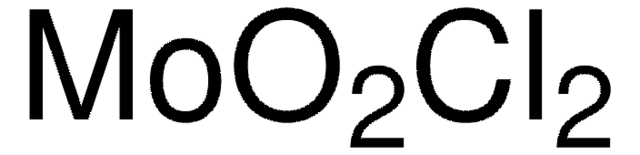 $MoO_2Cl_2$